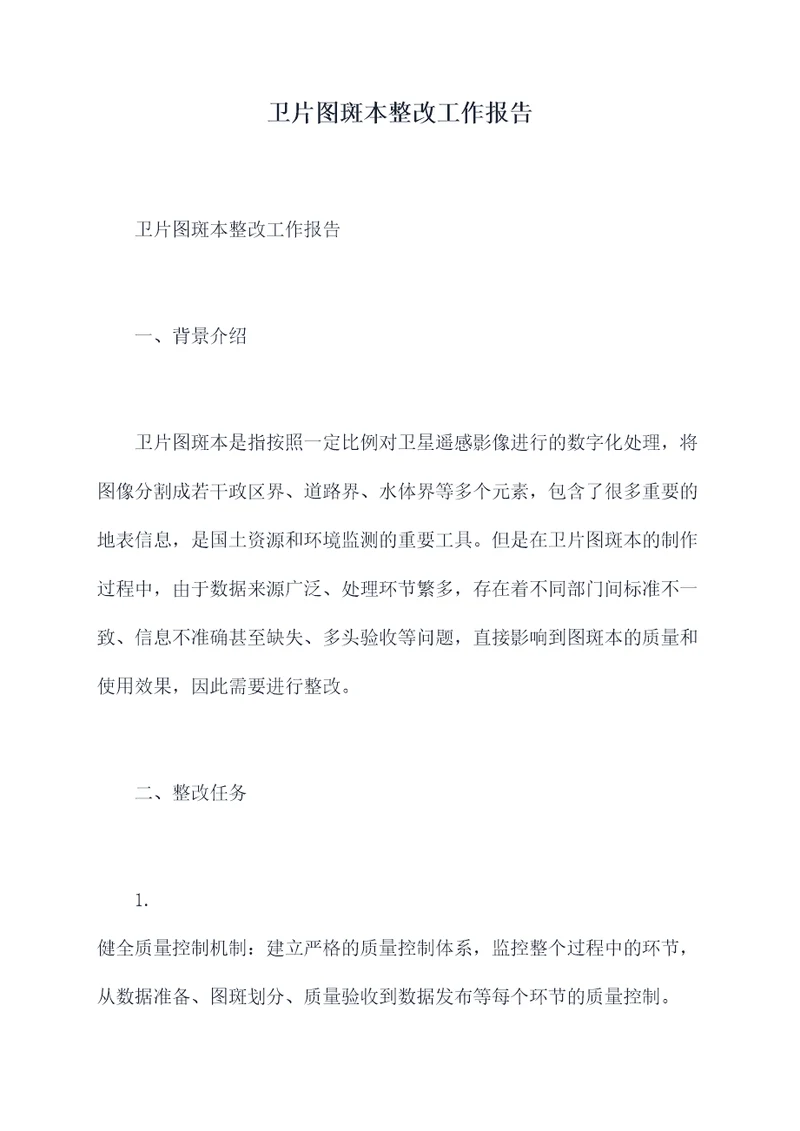 卫片图斑本整改工作报告

卫片图斑本整改工作报告

一、背景介绍

卫片图斑本是指按照一定比例对卫星遥感影像进行的数字化处理，将图像分割成若干政区界、道路界、水体界等多个元素，包含了很多重要的地表信息，是国土资源和环境监测的重要工具。但是在卫片图斑本的制作过程中，由于数据来源广泛、处理环节繁多，存在着不同部门间标准不一致、信息不准确甚至缺失、多头验收等问题，直接影响到图斑本的质量和使用效果，因此需要进行整改。

二、整改任务

1.
健全质量控制机制：建立严格的质量控制体系，监控整个过程中的环节，从数据准备、图斑划分、质量验收到数据发布等每个环节的质量控制。